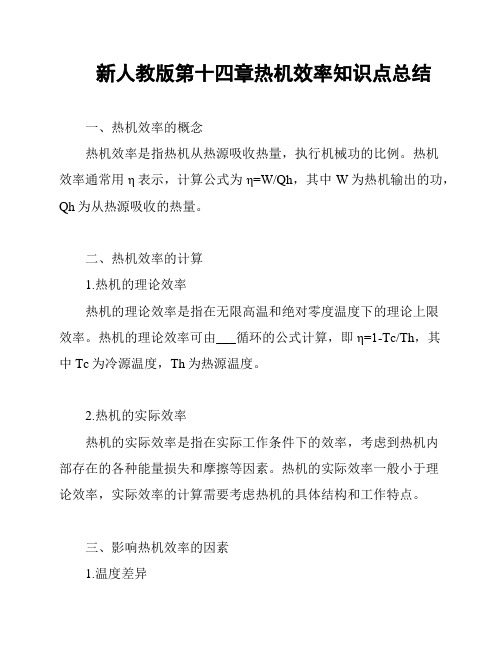 新人教版第十四章热机效率知识点总结

一、热机效率的概念

热机效率是指热机从热源吸收热量，执行机械功的比例。热机效率通常用 η 表示，计算公式为 η=W/Qh，其中 W 为热机输出的功，Qh 为从热源吸收的热量。

二、热机效率的计算

1.热机的理论效率

热机的理论效率是指在无限高温和绝对零度温度下的理论上限效率。热机的理论效率可由___循环的公式计算，即 η=1-Tc/Th，其中 Tc 为冷源温度，Th 为热源温度。

2.热机的实际效率

热机的实际效率是指在实际工作条件下的效率，考虑到热机内部存在的各种能量损失和摩擦等因素。热机的实际效率一般小于理论效率，实际效率的计算需要考虑热机的具体结构和工作特点。

三、影响热机效率的因素

1.温度差异